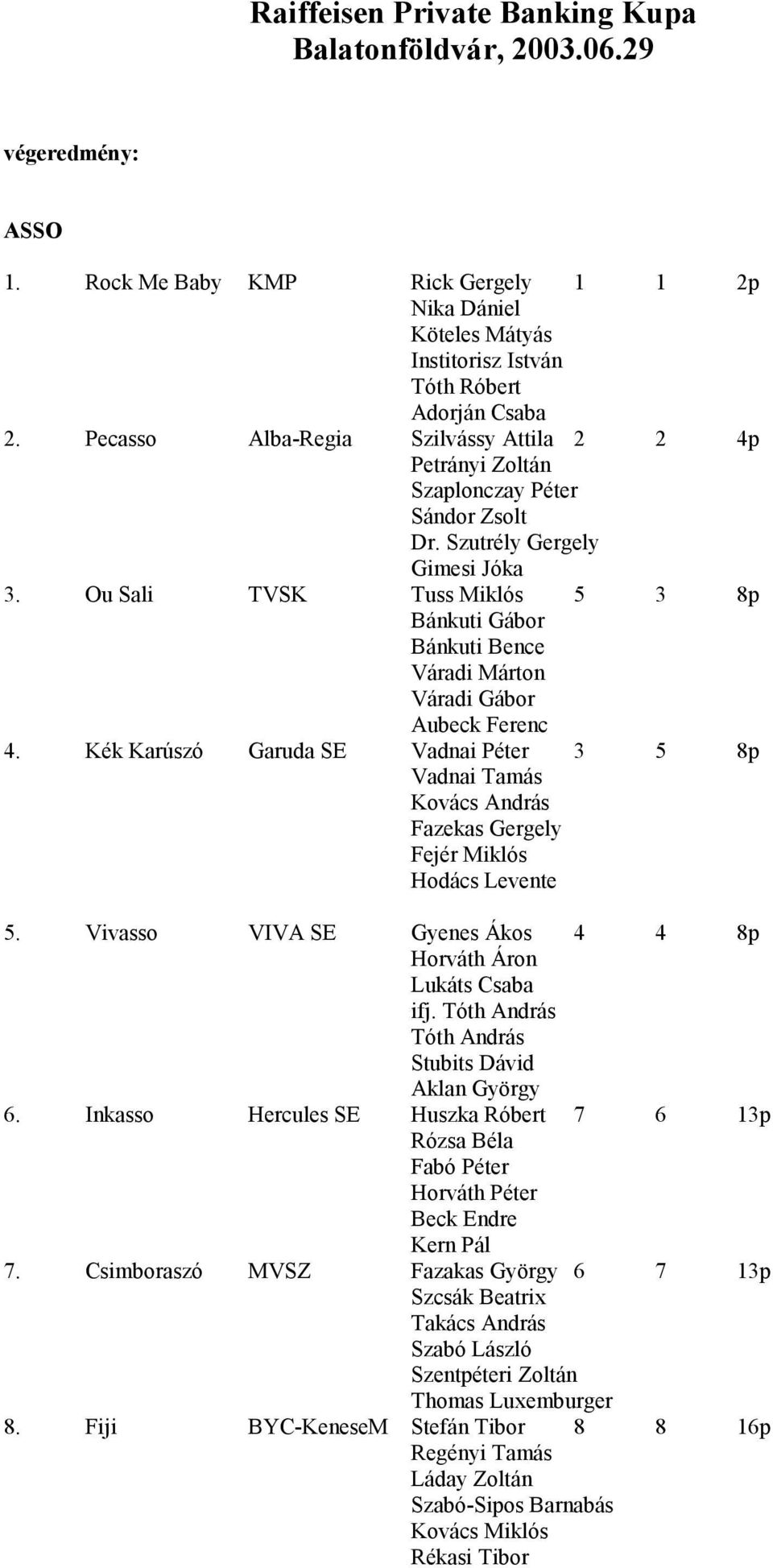 Raiffeisen Private Banking Kupa
Balatonföldvár, 2003.06.29

végeredmény:

ASSO

1. Rock Me Baby KMP Rick Gergely 1 1 2p
Nika Dániel
Köteles Mátyás
Institorisz István
Tóth Róbert
Adorján Csaba

2. Pecasso Alba-Regia Szilvássy Attila 2 2 4p
Petrányi Zoltán
Szaplonczay Péter
Sándor Zsolt
Dr. Szutrély Gergely
Gimesi Jóka

3. Ou Sali TVSK Tuss Miklós 5 3 8p
Bánkuti Gábor
Bánkuti Bence
Váradi Márton
Váradi Gábor
Aubeck Ferenc

4. Kék Karúszó Garuda SE Vadnai Péter 3 5 8p
Vadnai Tamás
Kovács András
Fazekas Gergely
Fejér Miklós
Hodács Levente

5. Vivasso VIVA SE Gyenes Ákos 4 4 8p
Horváth Áron
Lukáts Csaba
ifj. Tóth András
Tóth András
Stubits Dávid
Aklan György

6. Inkasso Hercules SE Huszka Róbert 7 6 13p
Rózsa Béla
Fabó Péter
Horváth Péter
Beck Endre
Kern Pál

7. Csimboraszó MVSZ Fazakas György 6 7 13p
Szcsák Beatrix
Takács András
Szabó László
Szentpéteri Zoltán
Thomas Luxemburger

8. Fiji BYC-KeneseM Stefán Tibor 8 8 16p
Regényi Tamás
Láday Zoltán
Szabó-Sipos Barnabás
Kovács Miklós
Rékasi Tibor